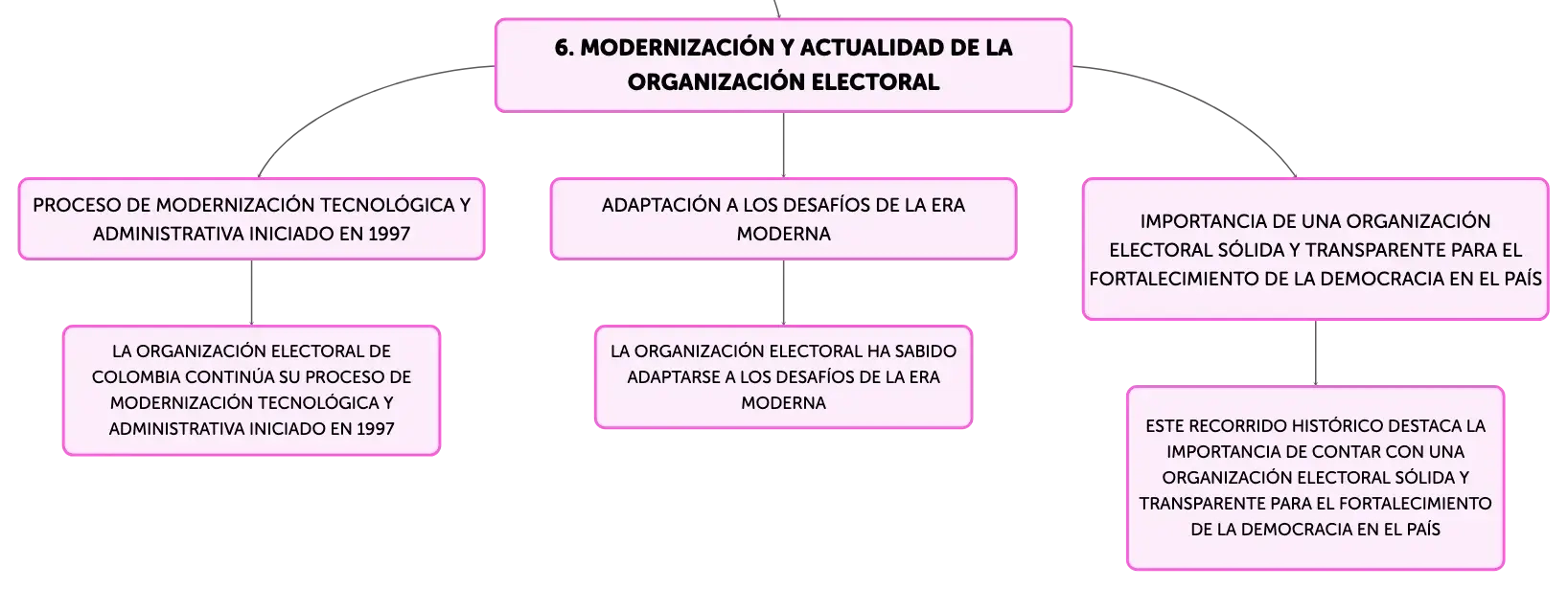 6. MODERNIZACIÓN Y ACTUALIDAD DE LA ORGANIZACIÓN ELECTORAL

PROCESO DE MODERNIZACIÓN TECNOLÓGICA Y ADMINISTRATIVA INICIADO EN 1997

LA ORGANIZACIÓN ELECTORAL DE COLOMBIA CONTINÚA SU PROCESO DE MODERNIZACIÓN TECNOLÓGICA Y ADMINISTRATIVA INICIADO EN 1997

ADAPTACIÓN A LOS DESAFÍOS DE LA ERA MODERNA

LA ORGANIZACIÓN ELECTORAL HA SABIDO ADAPTARSE A LOS DESAFÍOS DE LA ERA MODERNA

IMPORTANCIA DE UNA ORGANIZACIÓN ELECTORAL SÓLIDA Y TRANSPARENTE PARA EL FORTALECIMIENTO DE LA DEMOCRACIA EN EL PAÍS

ESTE RECORRIDO HISTÓRICO DESTACA LA IMPORTANCIA DE CONTAR CON UNA ORGANIZACIÓN ELECTORAL SÓLIDA Y TRANSPARENTE PARA EL FORTALECIMIENTO DE LA DEMOCRACIA EN EL PAÍS